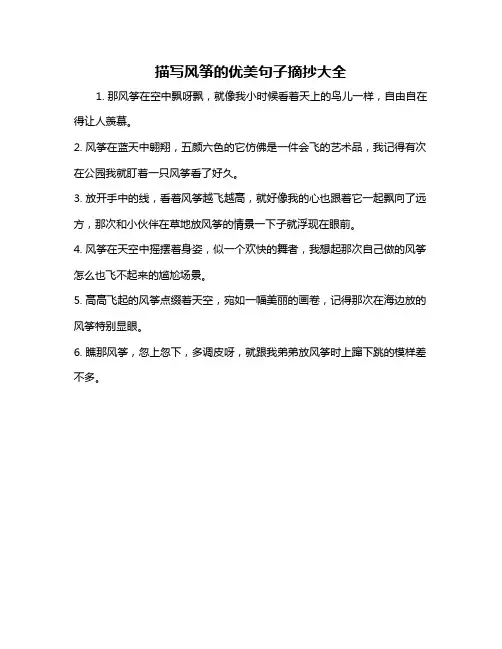 描写风筝的优美句子摘抄大全

1. 那风筝在空中飘呀飘，就像我小时候看着天上的鸟儿一样，自由自在得让人羡慕。

2. 风筝在蓝天中翱翔，五颜六色的它仿佛是一件会飞的艺术品，我记得有次在公园我就盯着一只风筝看了好久。

3. 放开手中的线，看着风筝越飞越高，就好像我的心也跟着它一起飘向了远方，那次和小伙伴在草地放风筝的情景一下子就浮现在眼前。

4. 风筝在天空中摇摆着身姿，似一个欢快的舞者，我想起那次自己做的风筝怎么也飞不起来的尴尬场景。

5. 高高飞起的风筝点缀着天空，宛如一幅美丽的画卷，记得那次在海边放的风筝特别显眼。

6. 瞧那风筝，忽上忽下，多调皮呀，就跟我弟弟放风筝时上蹿下跳的模样差不多。